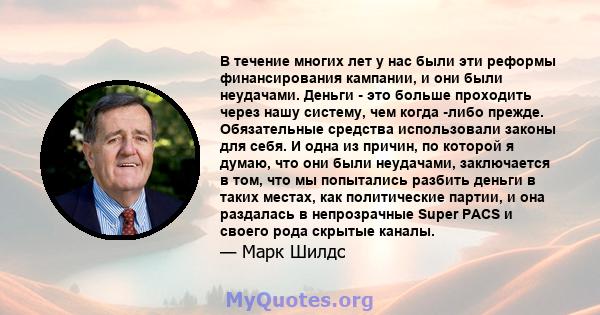 В течение многих лет у нас были эти реформы финансирования кампании, и они были неудачами. Деньги - это больше проходить через нашу систему, чем когда -либо прежде. Обязательные средства использовали законы для себя. И одна из причин, по которой я думаю, что они были неудачами, заключается в том, что мы попытались разбить деньги в таких местах, как политические партии, и она раздалась в непрозрачные Super PACS и своего рода скрытые каналы.
— Марк Шилдс

MyQuotes.org